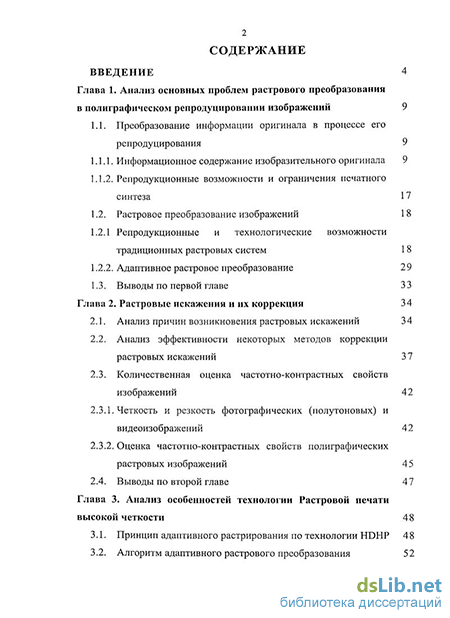 2

СОДЕРЖАНИЕ

ВВЕДЕНИЕ 4

Глава 1. Анализ основных проблем растрового преобразования в полиграфическом репродуцировании изображений 9

1.1. Преобразование информации оригинала в процессе его репродуцирования 9

1.1.1. Информационное содержание изобразительного оригинала 9

1.1.2. Репродукционные возможности и ограничения печатного синтеза 17

1.2. Растровое преобразование изображений 18

1.2.1 Репродукционные и технологические возможности традиционных растровых систем 18

1.2.2. Адаптивное растровое преобразование 29

1.3. Выводы по первой главе 33

Глава 2. Растровые искажения и их коррекция 34

2.1. Анализ причин возникновения растровых искажений 34

2.2. Анализ эффективности некоторых методов коррекции растровых искажений 37

2.3. Количественная оценка частотно-контрастных свойств изображений 42

2.3.1. Четкость и резкость фотографических (полутоновых) и видеоизображений 42

2.3.2. Оценка частотно-контрастных свойств полиграфических растровых изображений 45

2.4. Выводы по второй главе 47

Глава 3. Анализ особенностей технологии Растровой печати высокой четкости 48

3.1. Принцип адаптивного растрирования по технологии HDHP 48

3.2. Алгоритм адаптивного растрового преобразования 52

dsLib.net
библиотека диссертаций